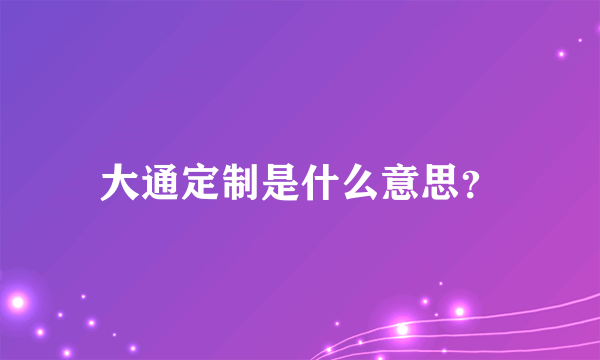 大通定制是什么意思？